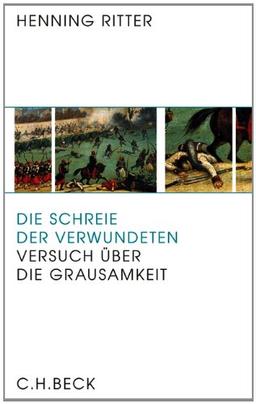 HENNING RITTER

DIE SCHREIE
DER VERWUNDETEN
VERSUCH ÜBER
DIE GRAUSAMKEIT

C.H.BECK